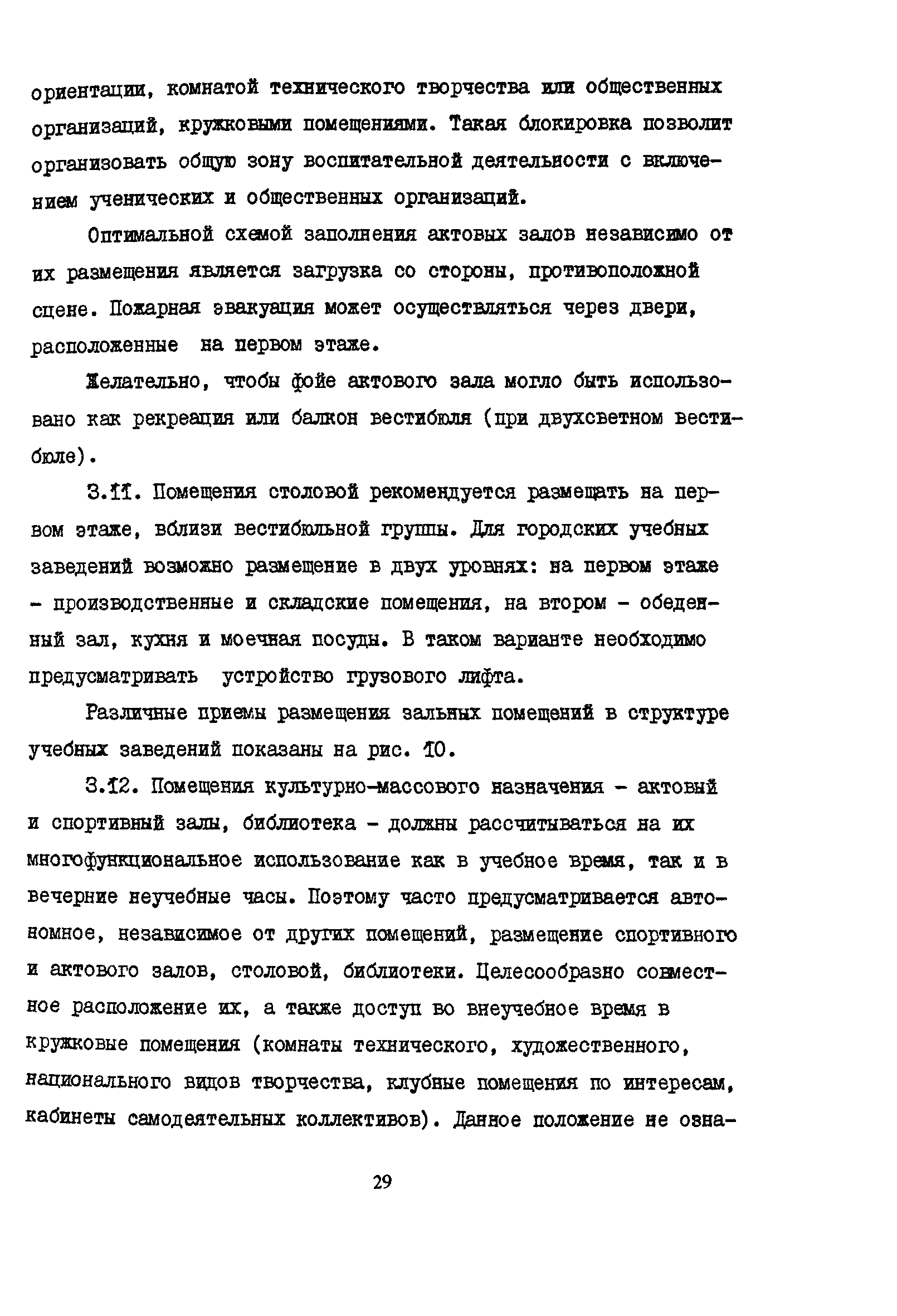 ориентации, комнатой технического творчества или общественных организаций, кружковыми помещениями. Такая блокировка позволит организовать общую зону воспитательной деятельности с включением ученических и общественных организаций.

Оптимальной схемой заполнения актовых залов независимо от их размещения является загрузка со стороны, противоположной сцене. Пожарная эвакуация может осуществляться через двери, расположенные на первом этаже.

Желательно, чтобы фойе актового зала могло быть использовано как рекреация или балкон вестибюля (при двухсветном вестибюле).

3.11. Помещения столовой рекомендуется размещать на первом этаже, вблизи вестибюльной группы. Для городских учебных заведений возможно размещение в двух уровнях: на первом этаже - производственные и складские помещения, на втором - обеденный зал, кухня и моечная посуды. В таком варианте необходимо предусматривать устройство грузового лифта.

Различные приемы размещения зальных помещений в структуре учебных заведений показаны на рис. 10.

3.12. Помещения культурно-массового назначения - актовый и спортивный залы, библиотека - должны рассчитываться на их многофункциональное использование как в учебное время, так и в вечерние неучебные часы. Поэтому часто предусматривается автономное, независимое от других помещений, размещение спортивного и актового залов, столовой, библиотеки. Целесообразно совместное расположение их, а также доступ во внеучебное время в кружковые помещения (комнаты технического, художественного, национального видов творчества, клубные помещения по интересам, кабинеты самодеятельных коллективов). Данное положение не озна-

29